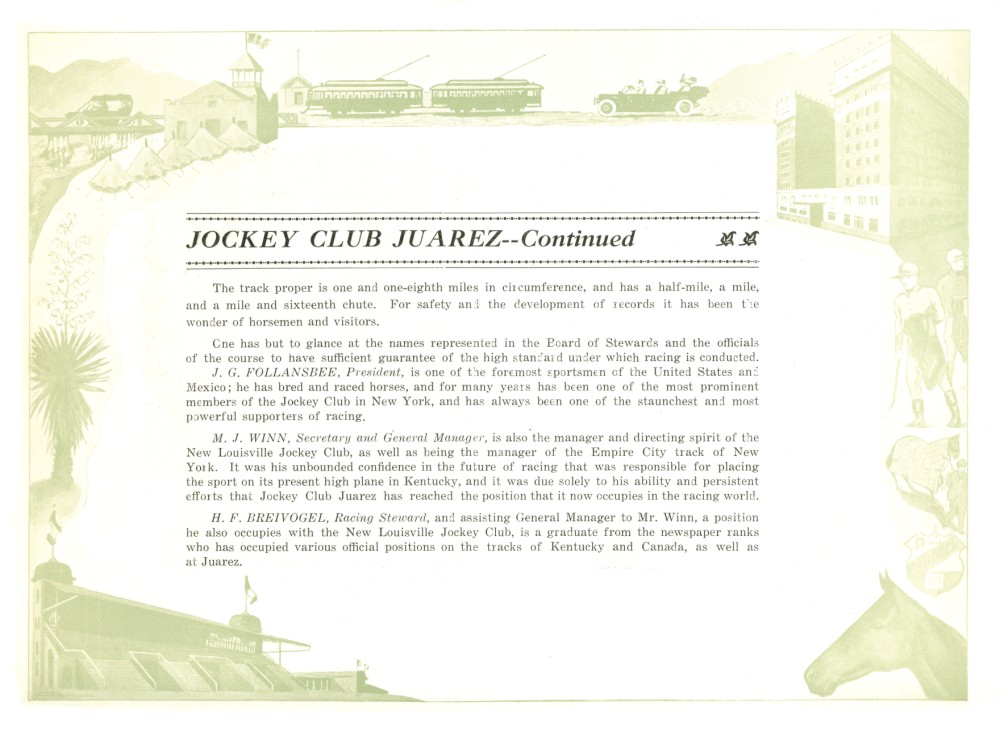 JOCKEY CLUB JUAREZ--Continued

The track proper is one and one-eighth miles in circumference, and has a half-mile, a mile, and a mile and sixteenth chute. For safety and the development of records it has been the wonder of horsemen and visitors.

One has but to glance at the names represented in the Board of Stewards and the officials of the course to have sufficient guarantee of the high standard under which racing is conducted.

J. G. FOLLANSBEE, President, is one of the foremost sportsmen of the United States and Mexico; he has bred and raced horses, and for many years has been one of the most prominent members of the Jockey Club in New York, and has always been one of the staunchest and most powerful supporters of racing.

M. J. WINN, Secretary and General Manager, is also the manager and directing spirit of the New Louisville Jockey Club, as well as being the manager of the Empire City track of New York. It was his unbounded confidence in the future of racing that was responsible for placing the sport on its present high plane in Kentucky, and it was due solely to his ability and persistent efforts that Jockey Club Juarez has reached the position that it now occupies in the racing world.

H. F. BREIVOGEL, Racing Steward, and assisting General Manager to Mr. Winn, a position he also occupies with the New Louisville Jockey Club, is a graduate from the newspaper ranks who has occupied various official positions on the tracks of Kentucky and Canada, as well as at Juarez.